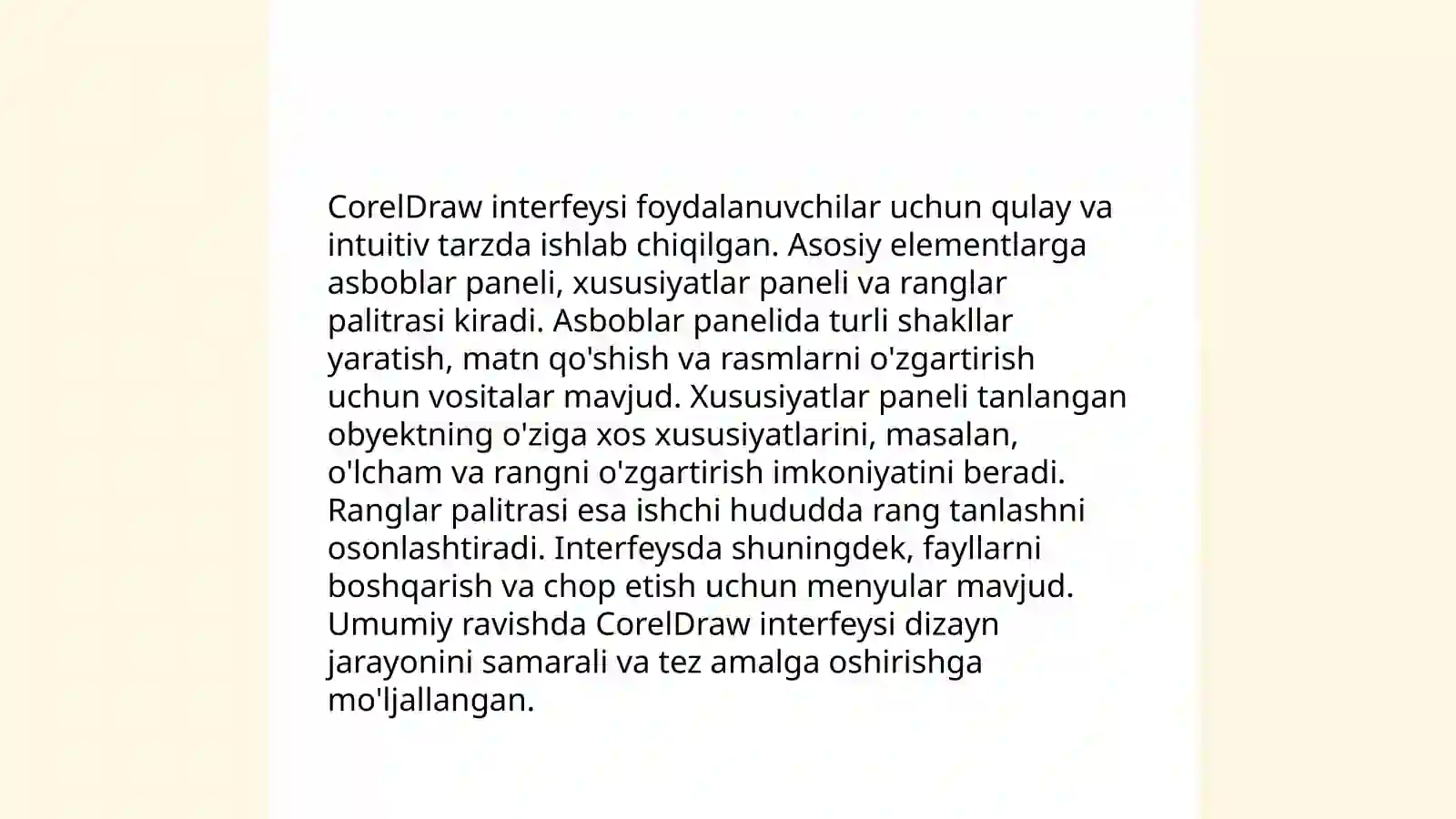 CorelDraw interfeysi foydalanuvchilar uchun qulay va intuitiv tarzda ishlab chiqilgan. Asosiy elementlarga asboblar paneli, xususiyatlar paneli va ranglar palitrasi kiradi. Asboblar panelida turli shakllar yaratish, matn qo'shish va rasmlarni o'zgartirish uchun vositalar mavjud. Xususiyatlar paneli tanlangan obyektning o'ziga xos xususiyatlarini, masalan, o'lcham va rangni o'zgartirish imkoniyatini beradi. Ranglar palitrasi esa ishchi hududda rang tanlashni osonlashtiradi. Interfeysda shuningdek, fayllarni boshqarish va chop etish uchun menyular mavjud. Umumiy ravishda CorelDraw interfeysi dizayn jarayonini samarali va tez amalga oshirishga mo'ljallangan.